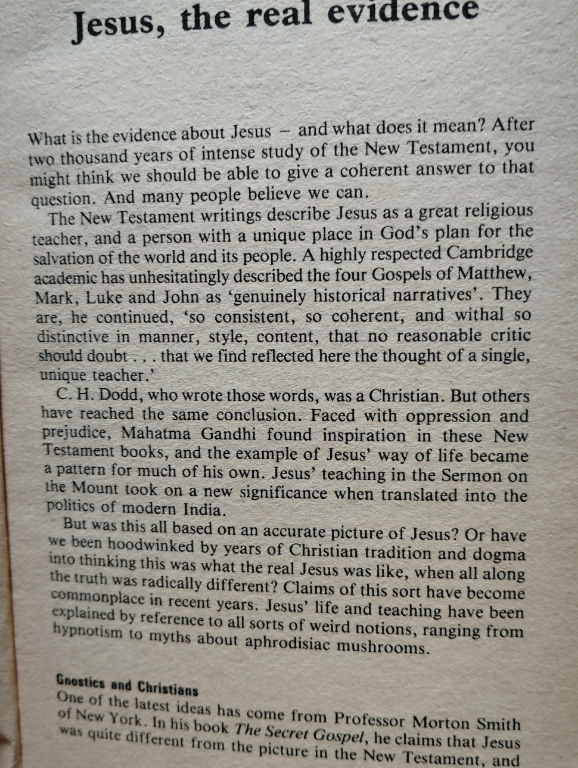 Jesus, the real evidence

What is the evidence about Jesus – and what does it mean? After two thousand years of intense study of the New Testament, you might think we should be able to give a coherent answer to that question. And many people believe we can.

The New Testament writings describe Jesus as a great religious teacher, and a person with a unique place in God's plan for the salvation of the world and its people. A highly respected Cambridge academic has unhesitatingly described the four Gospels of Matthew, Mark, Luke and John as 'genuinely historical narratives'. They are, he continued, 'so consistent, so coherent, and withal so distinctive in manner, style, content, that no reasonable critic should doubt . . . that we find reflected here the thought of a single, unique teacher.'

C. H. Dodd, who wrote those words, was a Christian. But others have reached the same conclusion. Faced with oppression and prejudice, Mahatma Gandhi found inspiration in these New Testament books, and the example of Jesus' way of life became a pattern for much of his own. Jesus' teaching in the Sermon on the Mount took on a new significance when translated into the politics of modern India.

But was this all based on an accurate picture of Jesus? Or have we been hoodwinked by years of Christian tradition and dogma into thinking this was what the real Jesus was like, when all along the truth was radically different? Claims of this sort have become commonplace in recent years. Jesus' life and teaching have been explained by reference to all sorts of weird notions, ranging from hypnotism to myths about aphrodisiac mushrooms.

Gnostics and Christians

One of the latest ideas has come from Professor Morton Smith of New York. In his book The Secret Gospel, he claims that Jesus was quite different from the picture in the New Testament, and